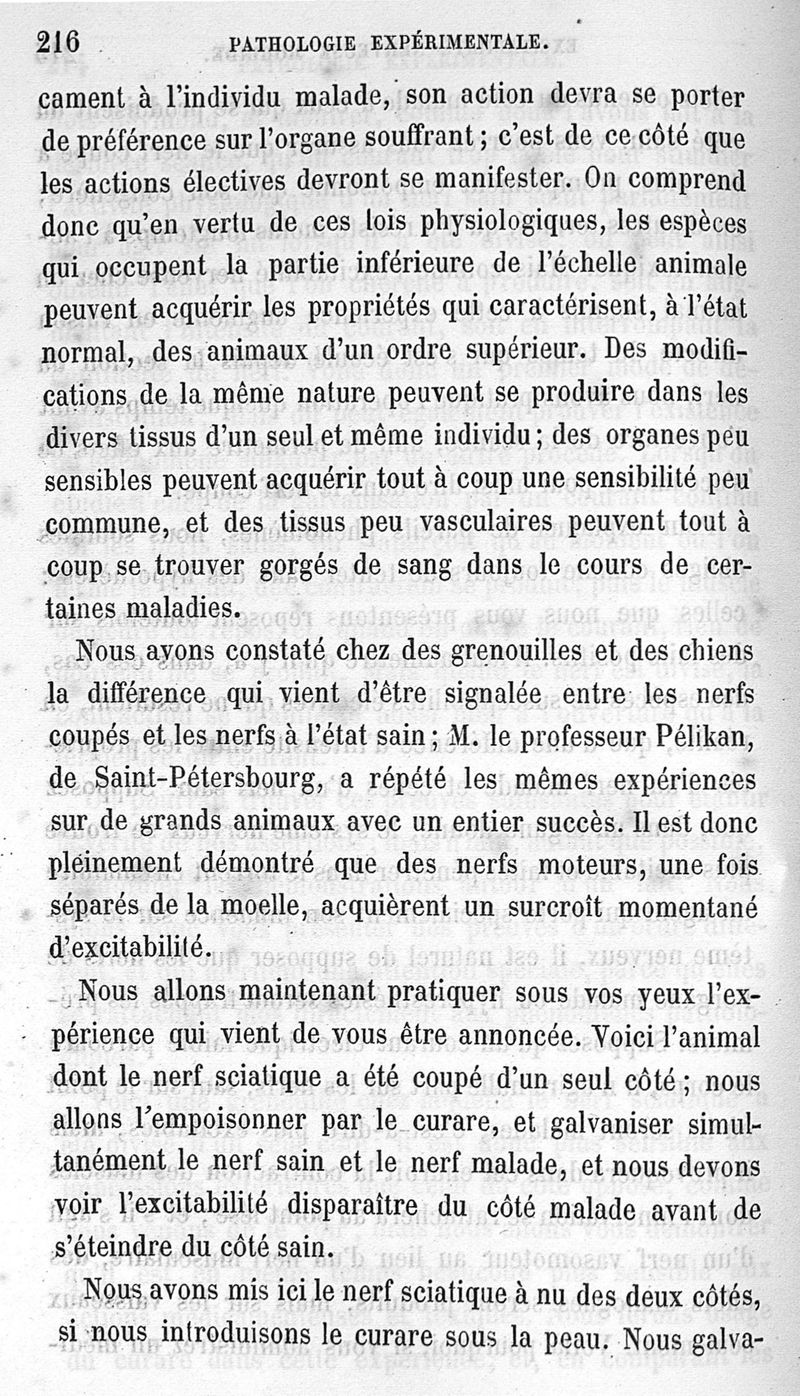 216 PATHOLOGIE EXPÉRIMENTALE.

cament à l'individu malade, son action devra se porter de préférence sur l'organe souffrant ; c'est de ce côté que les actions électives devront se manifester. On comprend donc qu'en vertu de ces lois physiologiques, les espèces qui occupent la partie inférieure de l'échelle animale peuvent acquérir les propriétés qui caractérisent, à l'état normal, des animaux d'un ordre supérieur. Des modifications de la même nature peuvent se produire dans les divers tissus d'un seul et même individu ; des organes peu sensibles peuvent acquérir tout à coup une sensibilité peu commune, et des tissus peu vasculaires peuvent tout à coup se trouver gorgés de sang dans le cours de certaines maladies.

Nous avons constaté chez des grenouilles et des chiens la différence qui vient d'être signalée entre les nerfs coupés et les nerfs à l'état sain ; M. le professeur Pélikan, de Saint-Pétersbourg, a répété les mêmes expériences sur de grands animaux avec un entier succès. Il est donc pleinement démontré que des nerfs moteurs, une fois séparés de la moelle, acquièrent un surcroît momentané d'excitabilité.

Nous allons maintenant pratiquer sous vos yeux l'expérience qui vient de vous être annoncée. Voici l'animal dont le nerf sciatique a été coupé d'un seul côté ; nous allons l'empoisonner par le curare, et galvaniser simultanément le nerf sain et le nerf malade, et nous devons voir l'excitabilité disparaître du côté malade avant de s'éteindre du côté sain.

Nous avons mis ici le nerf sciatique à nu des deux côtés, si nous introduisons le curare sous la peau. Nous galva-